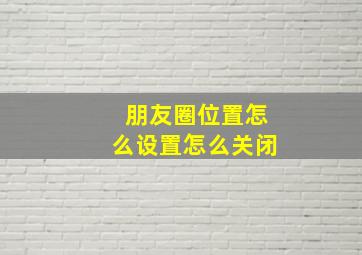 朋友圈位置怎么设置怎么关闭